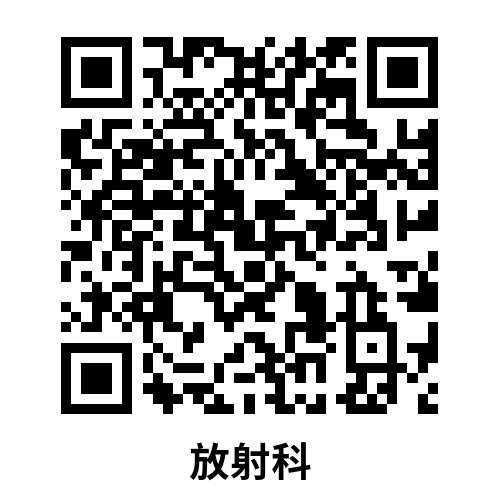 放射科